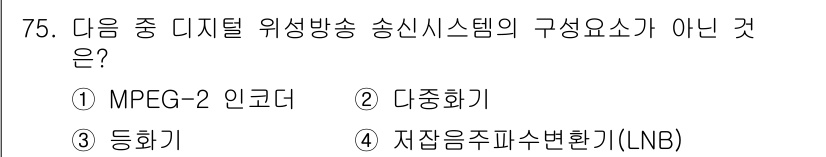 75. 다음 중 디지털 위성방송 송신시스템의 구성요소가 아닌 것은?

① MPEG-2 인코더
② 다중화기
③ 등화기
④ 저잡음주파수변환기(LNB)